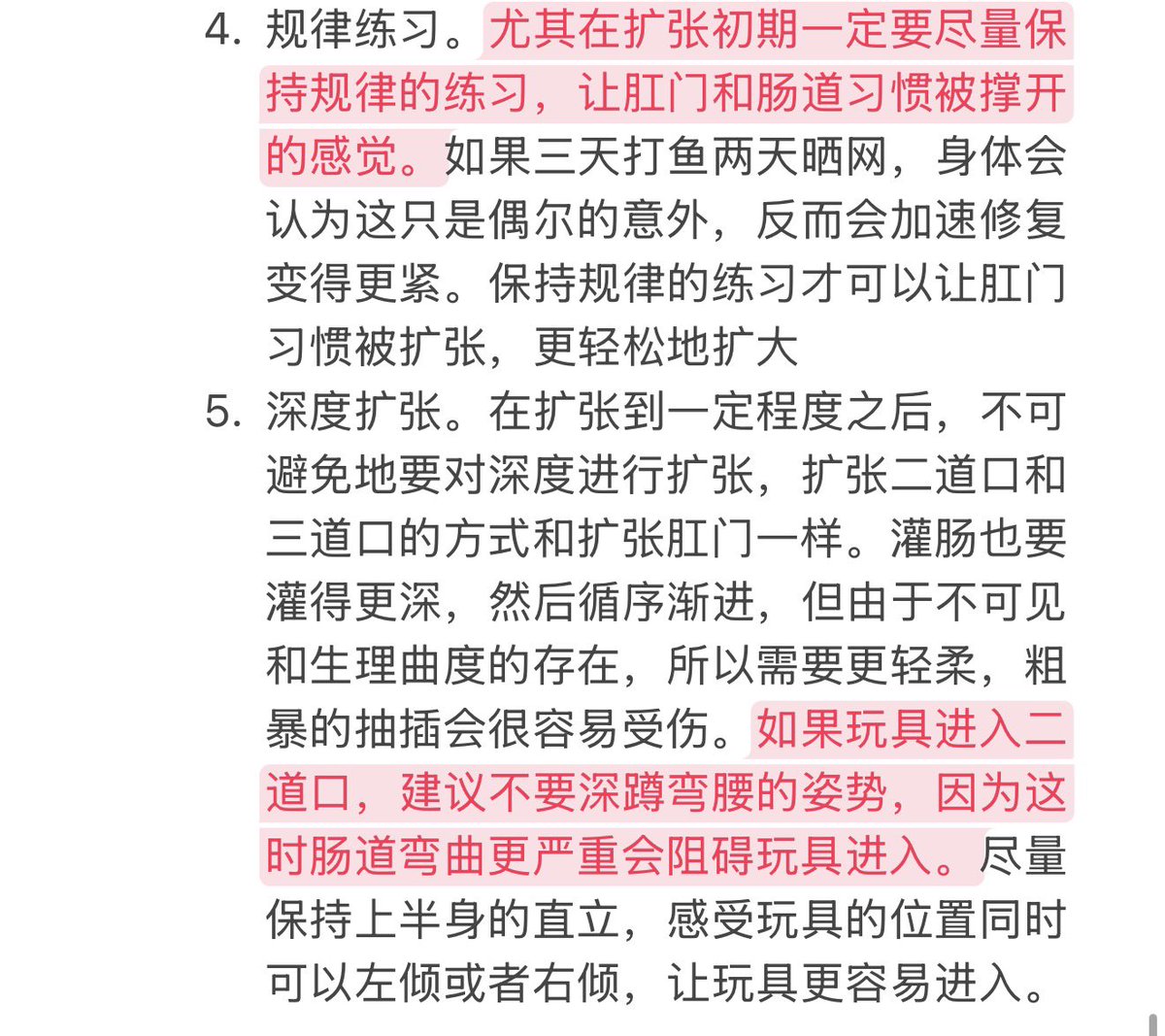 4. 规律练习。尤其在扩张初期一定要尽量保持规律的练习，让肛门和肠道习惯被撑开的感觉。如果三天打鱼两天晒网，身体会认为这只是偶尔的意外，反而会加速修复变得更紧。保持规律的练习才可以让肛门习惯被扩张，更轻松地扩大

5. 深度扩张。在扩张到一定程度之后，不可避免地要对深度进行扩张，扩张二道口和三道口的方式和扩张肛门一样。灌肠也要灌得更深，然后循序渐进，但由于不可见和生理曲度的存在，所以需要更轻柔，粗暴的抽插会很容易受伤。如果玩具进入二道口，建议不要深蹲弯腰的姿势，因为这时肠道弯曲更严重会阻碍玩具进入。尽量保持上半身的直立，感受玩具的位置同时可以左倾或者右倾，让玩具更容易进入。